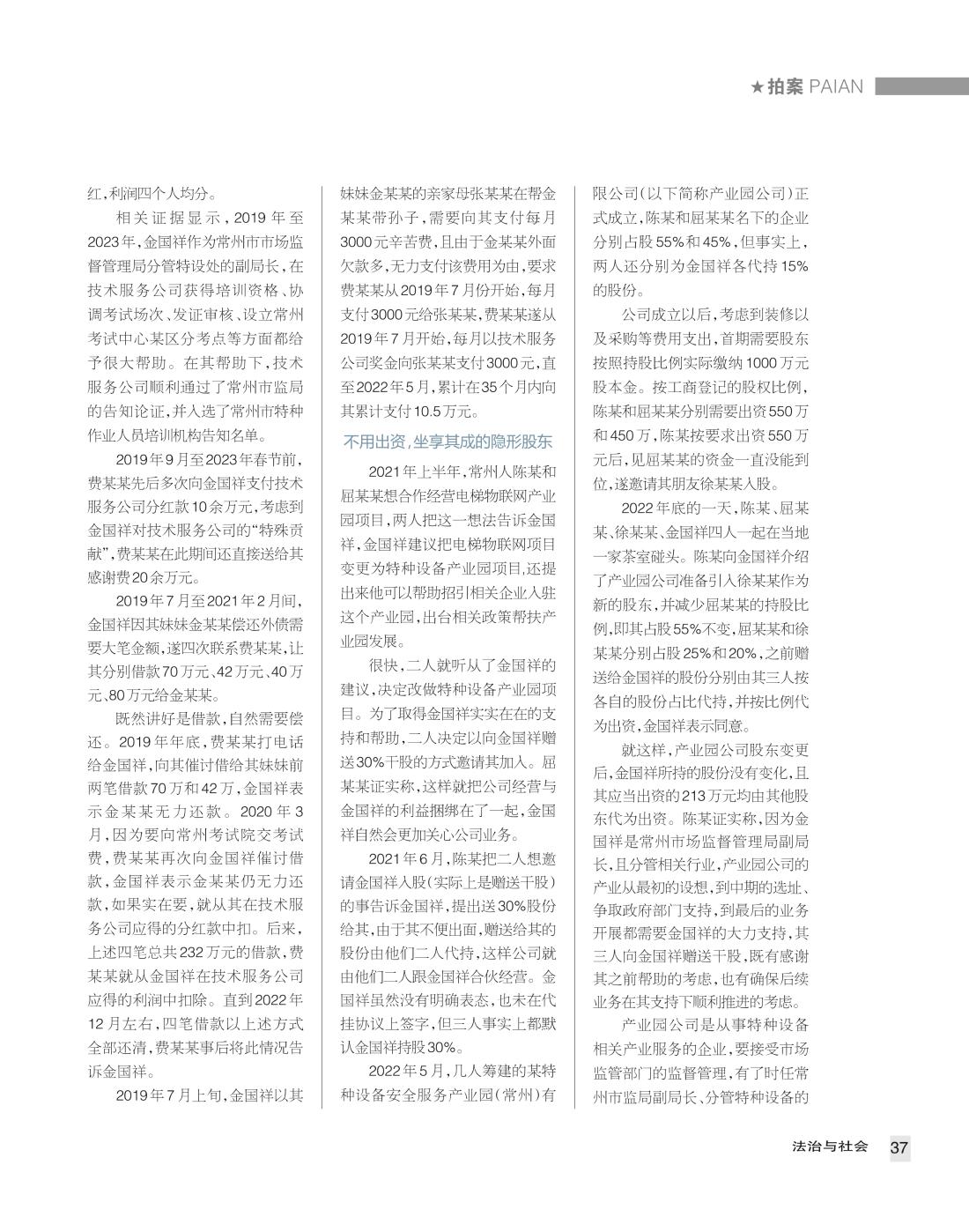 ★拍案 PAIAN

红，利润四个人均分。

相关证据显示，2019年至2023年，金国祥作为常州市市场监督管理局分管特设处的副局长，在技术服务公司获得培训资格、协调考试场次、发证审核、设立常州考试中心某区分考点等方面都给予很大帮助。在其帮助下，技术服务公司顺利通过了常州市监局的告知论证，并入选了常州市特种作业人员培训机构告知名单。

2019年9月至2023年春节前，费某某先后多次向金国祥支付技术服务公司分红款10余万元，考虑到金国祥对技术服务公司的“特殊贡献”，费某某在此期间还直接送给其感谢费20余万元。

2019年7月至2021年2月间，金国祥因其妹妹金某某偿还外债需要大笔金额，遂四次联系费某某，让其分别借款70万元、42万元、40万元、80万元给金某某。

既然讲好是借款，自然需要偿还。2019年年底，费某某打电话给金国祥，向其催讨借给其妹妹前两笔借款70万和42万，金国祥表示金某某无力还款。2020年3月，因为要向常州考试院交考试费，费某某再次向金国祥催讨借款，金国祥表示金某某仍无力还款，如果实在要，就从其在技术服务公司应得的分红款中扣。后来，上述四笔总共232万元的借款，费某某就从金国祥在技术服务公司应得的利润中扣除。直到2022年12月左右，四笔借款以上述方式全部还清，费某某事后将此情况告诉金国祥。

2019年7月上旬，金国祥以其妹妹金某某的亲家母张某某在帮金某某带孙子，需要向其支付每月3000元辛苦费，且由于金某某外面欠款多，无力支付该费用为由，要求费某某从2019年7月份开始，每月支付3000元给张某某，费某某遂从2019年7月开始，每月以技术服务公司奖金向张某某支付3000元，直至2022年5月，累计在35个月内向其累计支付10.5万元。

不用出资，坐享其成的隐形股东

2021年上半年，常州人陈某和屈某某想合作经营电梯物联网产业园项目，两人把这一想法告诉金国祥，金国祥建议把电梯物联网项目变更为特种设备产业园项目，还提出来他可以帮助招引相关企业入驻这个产业园，出台相关政策帮扶产业园发展。

很快，二人就听从了金国祥的建议，决定改做特种设备产业园项目。为了取得金国祥实实在在的支持和帮助，二人决定以向金国祥赠送30%干股的方式邀请其加入。屈某某证实称，这样就把公司经营与金国祥的利益捆绑在了一起，金国祥自然会更加关心公司业务。

2021年6月，陈某把二人想邀请金国祥入股（实际上是赠送干股）的事告诉金国祥，提出送30%股份给其，由于其不便出面，赠送给其的股份由他们二人代持，这样公司就由他们二人跟金国祥合伙经营。金国祥虽然没有明确表态，也未在代挂协议上签字，但三人事实上都默认金国祥持股30%。

2022年5月，几人筹建的某特种设备安全服务产业园（常州）有限公司（以下简称产业园公司）正式成立，陈某和屈某某名下的企业分别占股55%和45%，但事实上，两人还分别为金国祥各代持15%的股份。

公司成立以后，考虑到装修以及采购等费用支出，首期需要股东按照持股比例实际缴纳1000万元股本金。按工商登记的股权比例，陈某和屈某某分别需要出资550万和450万，陈某按要求出资550万元后，见屈某某的资金一直没能到位，遂邀请其朋友徐某某入股。

2022年底的一天，陈某、屈某某、徐某某、金国祥四人一起在当地一家茶室碰头。陈某向金国祥介绍了产业园公司准备引入徐某某作为新的股东，并减少屈某某的持股比例，即其占股55%不变，屈某某和徐某某分别占股25%和20%，之前赠送给金国祥的股份分别由其三人按各自的股份占比代持，并按比例代为出资，金国祥表示同意。

就这样，产业园公司股东变更后，金国祥所持的股份没有变化，且其应当出资的213万元均由其他股东代为出资。陈某证实称，因为金国祥是常州市场监督管理局副局长，且分管相关行业，产业园公司的产业从最初的设想，到中期的选址、争取政府部门支持，到最后的业务开展都需要金国祥的大力支持，其三人向金国祥赠送干股，既有感谢其之前帮助的考虑，也有确保后续业务在其支持下顺利推进的考虑。

产业园公司是从事特种设备相关产业服务的企业，要接受市场监管部门的监督管理，有了时任常州市监局副局长、分管特种设备的

法治与社会 37